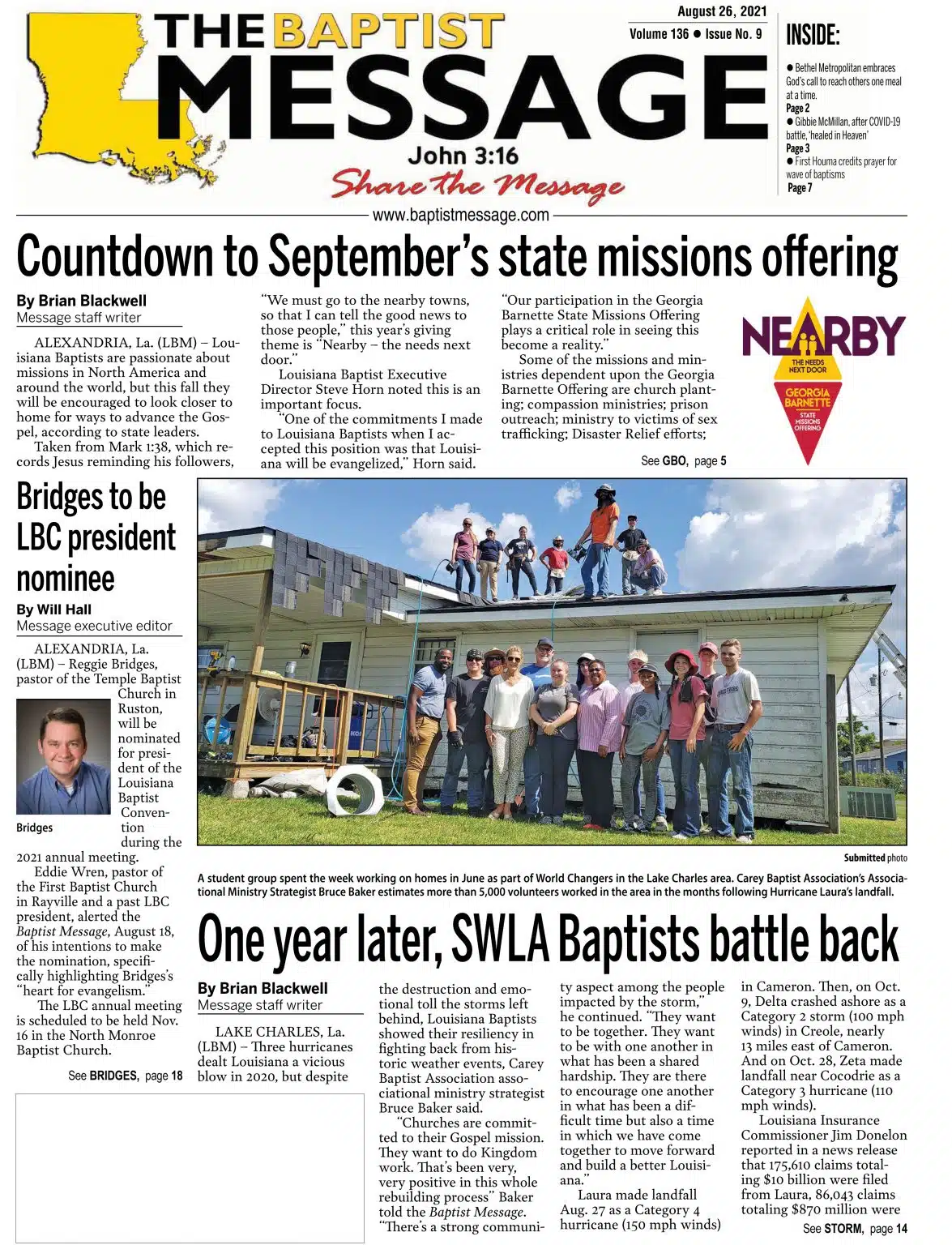 THE BAPTIST MESSAGE

John 3:16

Share the Message

August 26, 2021

Volume 136 ● Issue No. 9

INSIDE:

● Bethel Metropolitan embraces God's call to reach others one meal at a time.
Page 2
● Gibbie McMillan, after COVID-19 battle, 'healed in Heaven'
Page 3
● First Houma credits prayer for wave of baptisms
Page 7

www.baptistmessage.com

Countdown to September's state missions offering

By Brian Blackwell
Message staff writer

ALEXANDRIA, La. (LBM) – Louisiana Baptists are passionate about missions in North America and around the world, but this fall they will be encouraged to look closer to home for ways to advance the Gospel, according to state leaders.

Taken from Mark 1:38, which records Jesus reminding his followers, "We must go to the nearby towns, so that I can tell the good news to those people," this year's giving theme is "Nearby – the needs next door."

Louisiana Baptist Executive Director Steve Horn noted this is an important focus.

"One of the commitments I made to Louisiana Baptists when I accepted this position was that Louisiana will be evangelized," Horn said.

"Our participation in the Georgia Barnette State Missions Offering plays a critical role in seeing this become a reality."

Some of the missions and ministries dependent upon the Georgia Barnette Offering are church planting; compassion ministries; prison outreach; ministry to victims of sex trafficking; Disaster Relief efforts;

See GBO, page 5

NEARBY
THE NEEDS NEXT DOOR
GEORGIA BARNETTE
STATE MISSIONS OFFERING

Bridges to be LBC president nominee

By Will Hall
Message executive editor

ALEXANDRIA, La. (LBM) – Reggie Bridges, pastor of the Temple Baptist Church in Ruston, will be nominated for president of the Louisiana Baptist Convention during the 2021 annual meeting.

Bridges

Eddie Wren, pastor of the First Baptist Church in Rayville and a past LBC president, alerted the Baptist Message, August 18, of his intentions to make the nomination, specifically highlighting Bridges's "heart for evangelism."

The LBC annual meeting is scheduled to be held Nov. 16 in the North Monroe Baptist Church.

See BRIDGES, page 18

Submitted photo

A student group spent the week working on homes in June as part of World Changers in the Lake Charles area. Carey Baptist Association's Associational Ministry Strategist Bruce Baker estimates more than 5,000 volunteers worked in the area in the months following Hurricane Laura's landfall.

One year later, SWLA Baptists battle back

By Brian Blackwell
Message staff writer

LAKE CHARLES, La. (LBM) – Three hurricanes dealt Louisiana a vicious blow in 2020, but despite the destruction and emotional toll the storms left behind, Louisiana Baptists showed their resiliency in fighting back from historic weather events, Carey Baptist Association associational ministry strategist Bruce Baker said.

"Churches are committed to their Gospel mission. They want to do Kingdom work. That's been very, very positive in this whole rebuilding process" Baker told the Baptist Message. "There's a strong community aspect among the people impacted by the storm," he continued. "They want to be together. They want to be with one another in what has been a shared hardship. They are there to encourage one another in what has been a difficult time but also a time in which we have come together to move forward and build a better Louisiana."

Laura made landfall Aug. 27 as a Category 4 hurricane (150 mph winds) in Cameron. Then, on Oct. 9, Delta crashed ashore as a Category 2 storm (100 mph winds) in Creole, nearly 13 miles east of Cameron. And on Oct. 28, Zeta made landfall near Cocodrie as a Category 3 hurricane (110 mph winds).

Louisiana Insurance Commissioner Jim Donelon reported in a news release that 175,610 claims totaling $10 billion were filed from Laura, 86,043 claims totaling $870 million were

See STORM, page 14